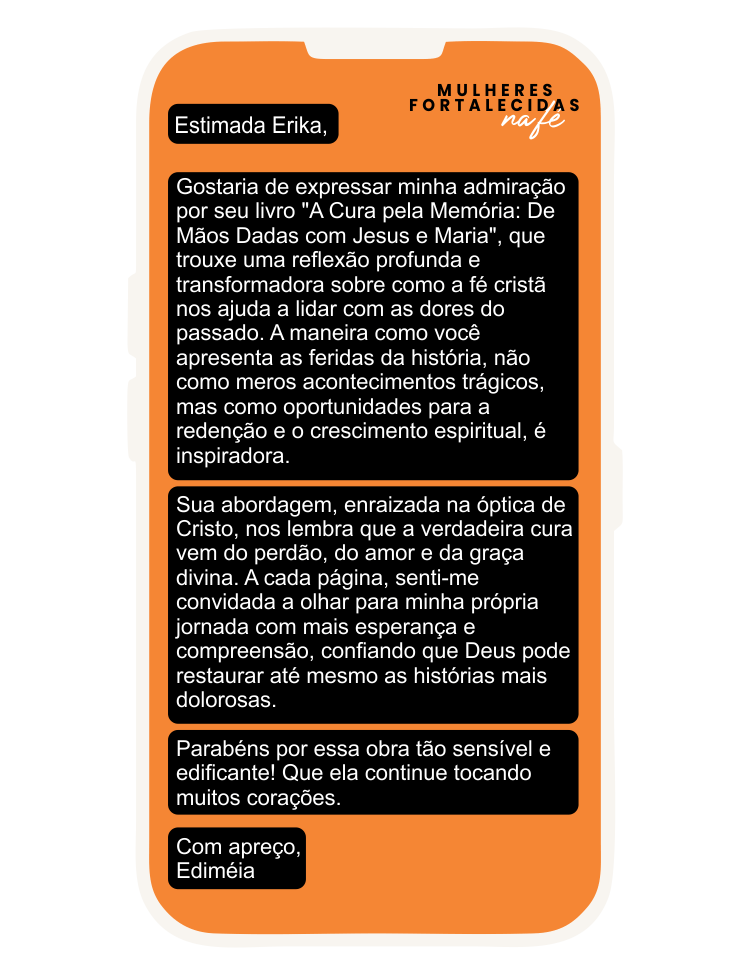 MULHERES FORTALECIDAS na fé

Estimada Erika,

Gostaria de expressar minha admiração por seu livro "A Cura pela Memória: De Mãos Dadas com Jesus e Maria", que trouxe uma reflexão profunda e transformadora sobre como a fé cristã nos ajuda a lidar com as dores do passado. A maneira como você apresenta as feridas da história, não como meros acontecimentos trágicos, mas como oportunidades para a redenção e o crescimento espiritual, é inspiradora.

Sua abordagem, enraizada na óptica de Cristo, nos lembra que a verdadeira cura vem do perdão, do amor e da graça divina. A cada página, senti-me convidada a olhar para minha própria jornada com mais esperança e compreensão, confiando que Deus pode restaurar até mesmo as histórias mais dolorosas.

Parabéns por essa obra tão sensível e edificante! Que ela continue tocando muitos corações.

Com apreço,
Ediméia